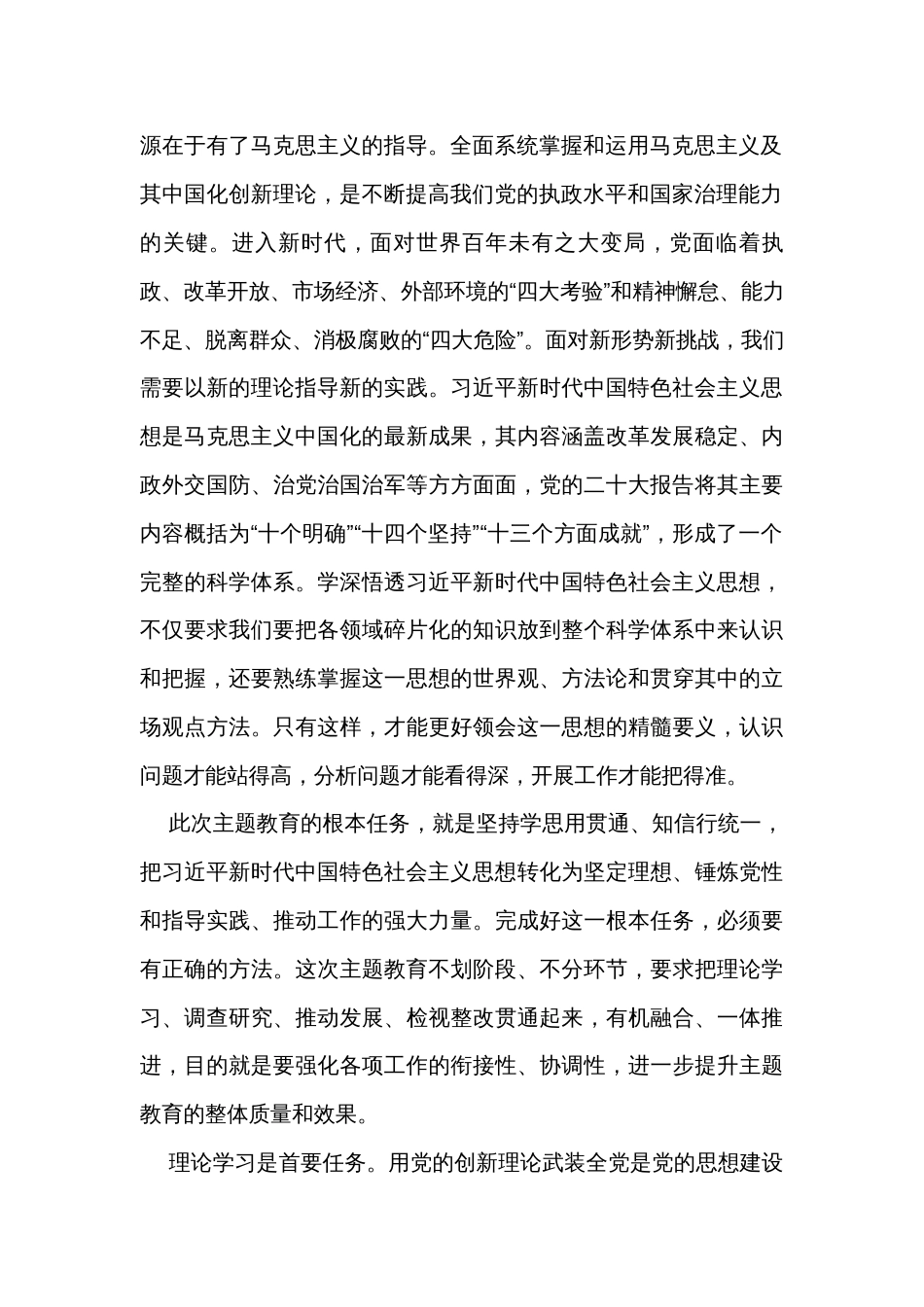 源在于有了马克思主义的指导。全面系统掌握和运用马克思主义及其中国化创新理论，是不断提高我们党的执政水平和国家治理能力的关键。进入新时代，面对世界百年未有之大变局，党面临着执政、改革开放、市场经济、外部环境的“四大考验”和精神懈怠、能力不足、脱离群众、消极腐败的“四大危险”。面对新形势新挑战，我们需要以新的理论指导新的实践。习近平新时代中国特色社会主义思想是马克思主义中国化的最新成果，其内容涵盖改革发展稳定、内政外交国防、治党治国治军等方方面面，党的二十大报告将其主要内容概括为“十个明确”“十四个坚持”“十三个方面成就”，形成了一个完整的科学体系。学深悟透习近平新时代中国特色社会主义思想，不仅要求我们要把各领域碎片化的知识放到整个科学体系中来认识和把握，还要熟练掌握这一思想的世界观、方法论和贯穿其中的立场观点方法。只有这样，才能更好领会这一思想的精髓要义，认识问题才能站得高，分析问题才能看得深，开展工作才能把得准。

此次主题教育的根本任务，就是坚持学思用贯通、知信行统一，把习近平新时代中国特色社会主义思想转化为坚定理想、锤炼党性和指导实践、推动工作的强大力量。完成好这一根本任务，必须要有正确的方法。这次主题教育不划阶段、不分环节，要求把理论学习、调查研究、推动发展、检视整改贯通起来，有机融合、一体推进，目的就是要强化各项工作的衔接性、协调性，进一步提升主题教育的整体质量和效果。

理论学习是首要任务。用党的创新理论武装全党是党的思想建设